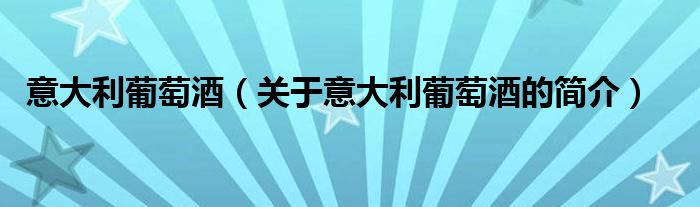 意大利葡萄酒（关于意大利葡萄酒的简介）